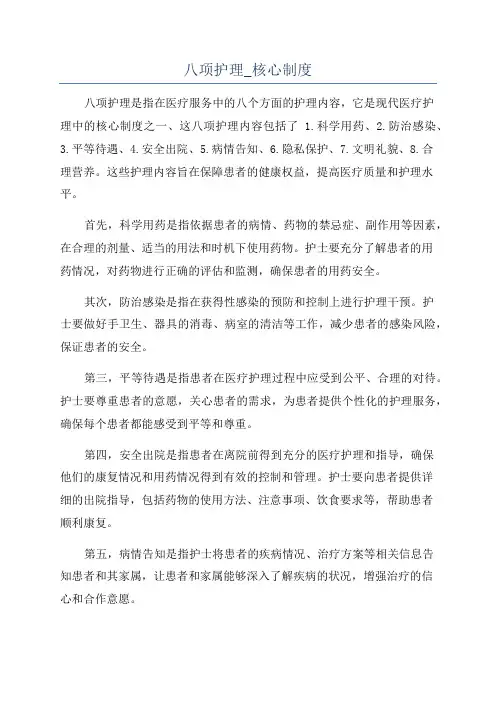 八项护理_核心制度

八项护理是指在医疗服务中的八个方面的护理内容，它是现代医疗护理中的核心制度之一、这八项护理内容包括了 1.科学用药、2.防治感染、3.平等待遇、4.安全出院、5.病情告知、6.隐私保护、7.文明礼貌、8.合理营养。这些护理内容旨在保障患者的健康权益，提高医疗质量和护理水平。

首先，科学用药是指依据患者的病情、药物的禁忌症、副作用等因素，在合理的剂量、适当的用法和时机下使用药物。护士要充分了解患者的用药情况，对药物进行正确的评估和监测，确保患者的用药安全。

其次，防治感染是指在获得性感染的预防和控制上进行护理干预。护士要做好手卫生、器具的消毒、病室的清洁等工作，减少患者的感染风险，保证患者的安全。

第三，平等待遇是指患者在医疗护理过程中应受到公平、合理的对待。护士要尊重患者的意愿，关心患者的需求，为患者提供个性化的护理服务，确保每个患者都能感受到平等和尊重。

第四，安全出院是指患者在离院前得到充分的医疗护理和指导，确保他们的康复情况和用药情况得到有效的控制和管理。护士要向患者提供详细的出院指导，包括药物的使用方法、注意事项、饮食要求等，帮助患者顺利康复。

第五，病情告知是指护士将患者的疾病情况、治疗方案等相关信息告知患者和其家属，让患者和家属能够深入了解疾病的状况，增强治疗的信心和合作意愿。